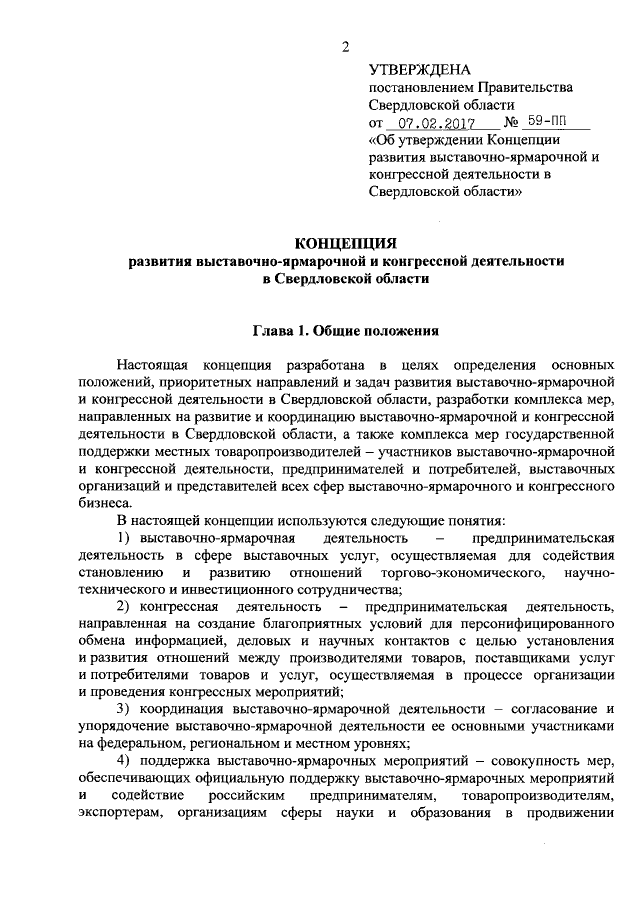 2

УТВЕРЖДЕНА
постановлением Правительства Свердловской области
от 07.02.2017 № 59-ПП
«Об утверждении Концепции развития выставочно-ярмарочной и конгрессной деятельности в Свердловской области»

КОНЦЕПЦИЯ
развития выставочно-ярмарочной и конгрессной деятельности в Свердловской области

Глава 1. Общие положения

Настоящая концепция разработана в целях определения основных положений, приоритетных направлений и задач развития выставочно-ярмарочной и конгрессной деятельности в Свердловской области, разработки комплекса мер, направленных на развитие и координацию выставочно-ярмарочной и конгрессной деятельности в Свердловской области, а также комплекса мер государственной поддержки местных товаропроизводителей – участников выставочно-ярмарочной и конгрессной деятельности, предпринимателей и потребителей, выставочных организаций и представителей всех сфер выставочно-ярмарочного и конгрессного бизнеса.

В настоящей концепции используются следующие понятия:

1) выставочно-ярмарочная деятельность – предпринимательская деятельность в сфере выставочных услуг, осуществляемая для содействия становлению и развитию отношений торгово-экономического, научно-технического и инвестиционного сотрудничества;

2) конгрессная деятельность – предпринимательская деятельность, направленная на создание благоприятных условий для персонифицированного обмена информацией, деловых и научных контактов с целью установления и развития отношений между производителями товаров, поставщиками услуг и потребителями товаров и услуг, осуществляемая в процессе организации и проведения конгрессных мероприятий;

3) координация выставочно-ярмарочной деятельности – согласование и упорядочение выставочно-ярмарочной деятельности ее основными участниками на федеральном, региональном и местном уровнях;

4) поддержка выставочно-ярмарочных мероприятий – совокупность мер, обеспечивающих официальную поддержку выставочно-ярмарочных мероприятий и содействие российским предпринимателям, товаропроизводителям, экспортерам, организациям сферы науки и образования в продвижении